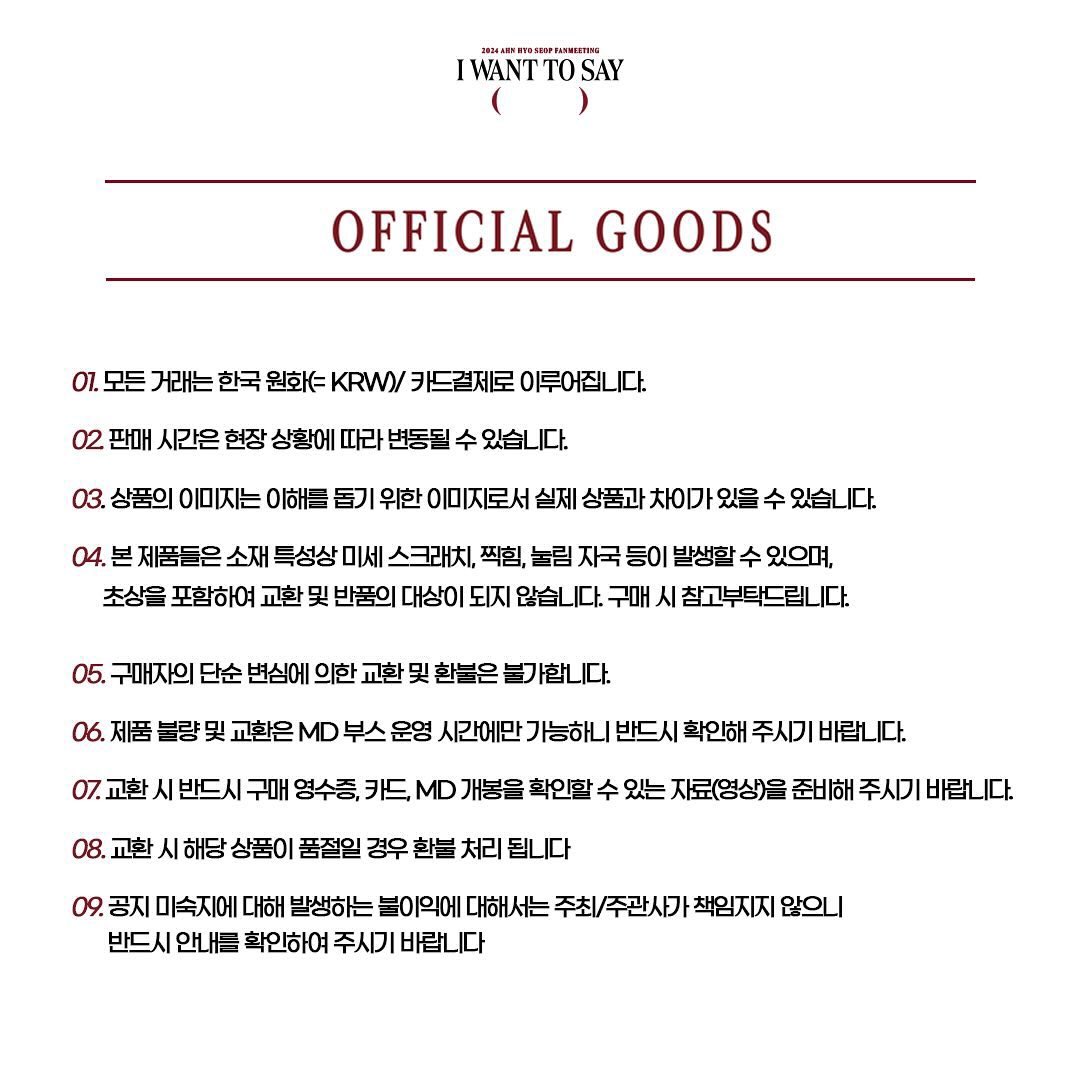 2024 AHN HYO SEOP FANMEETING
I WANT TO SAY
(   )

OFFICIAL GOODS

01. 모든 거래는 한국 원화(= KRW)/ 카드결제로 이루어집니다.

02. 판매 시간은 현장 상황에 따라 변동될 수 있습니다.

03. 상품의 이미지는 이해를 돕기 위한 이미지로서 실제 상품과 차이가 있을 수 있습니다.

04. 본 제품들은 소재 특성상 미세 스크래치, 찍힘, 눌림 자국 등이 발생할 수 있으며, 초상을 포함하여 교환 및 반품의 대상이 되지 않습니다. 구매 시 참고부탁드립니다.

05. 구매자의 단순 변심에 의한 교환 및 환불은 불가합니다.

06. 제품 불량 및 교환은 MD 부스 운영 시간에만 가능하니 반드시 확인해 주시기 바랍니다.

07. 교환 시 반드시 구매 영수증, 카드, MD 개봉을 확인할 수 있는 자료(영상)을 준비해 주시기 바랍니다.

08. 교환 시 해당 상품이 품절일 경우 환불 처리 됩니다

09. 공지 미숙지에 대해 발생하는 불이익에 대해서는 주최/주관사가 책임지지 않으니 반드시 안내를 확인하여 주시기 바랍니다